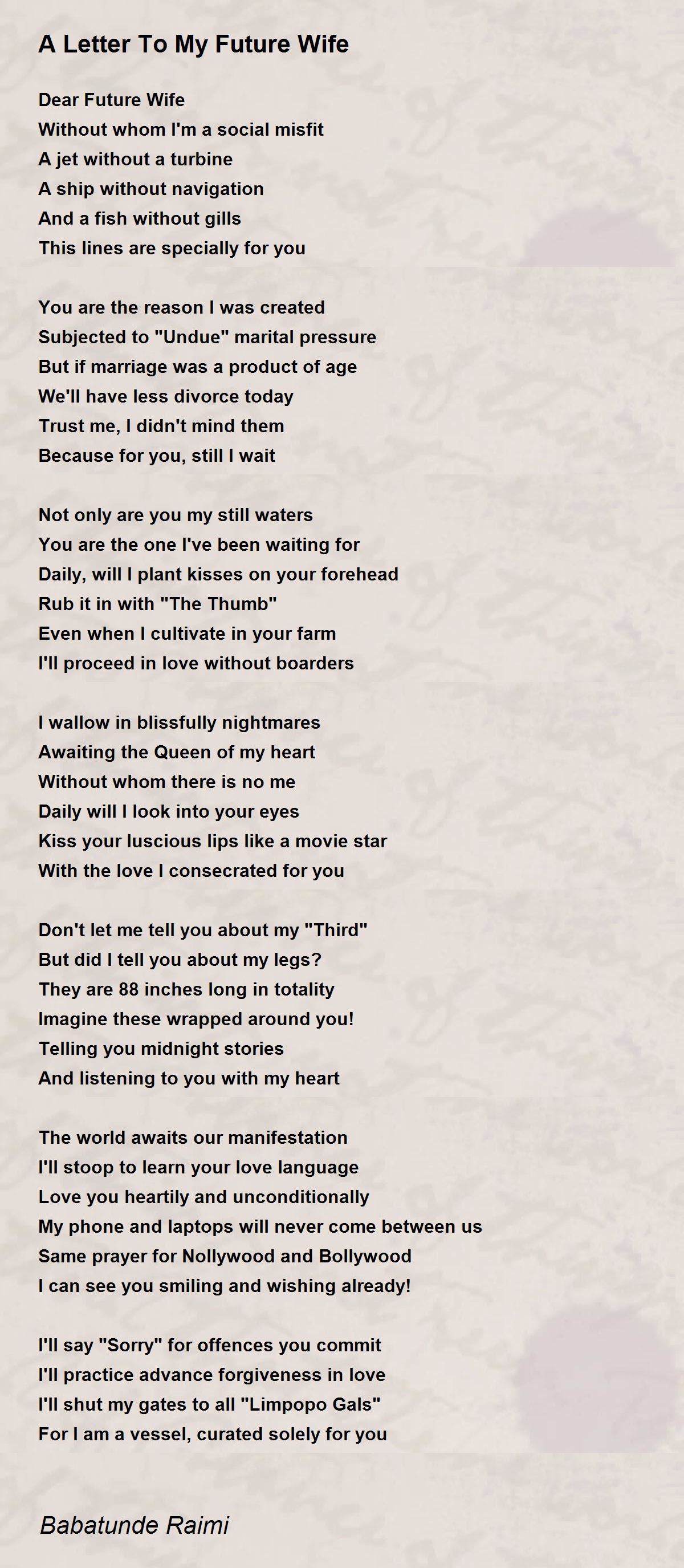 A Letter To My Future Wife

Dear Future Wife
Without whom I'm a social misfit
A jet without a turbine
A ship without navigation
And a fish without gills
This lines are specially for you

You are the reason I was created
Subjected to "Undue" marital pressure
But if marriage was a product of age
We'll have less divorce today
Trust me, I didn't mind them
Because for you, still I wait

Not only are you my still waters
You are the one I've been waiting for
Daily, will I plant kisses on your forehead
Rub it in with "The Thumb"
Even when I cultivate in your farm
I'll proceed in love without boarders

I wallow in blissfully nightmares
Awaiting the Queen of my heart
Without whom there is no me
Daily will I look into your eyes
Kiss your luscious lips like a movie star
With the love I consecrated for you

Don't let me tell you about my "Third"
But did I tell you about my legs?
They are 88 inches long in totality
Imagine these wrapped around you!
Telling you midnight stories
And listening to you with my heart

The world awaits our manifestation
I'll stoop to learn your love language
Love you heartily and unconditionally
My phone and laptops will never come between us
Same prayer for Nollywood and Bollywood
I can see you smiling and wishing already!

I'll say "Sorry" for offences you commit
I'll practice advance forgiveness in love
I'll shut my gates to all "Limpopo Gals"
For I am a vessel, curated solely for you

Babatunde Raimi